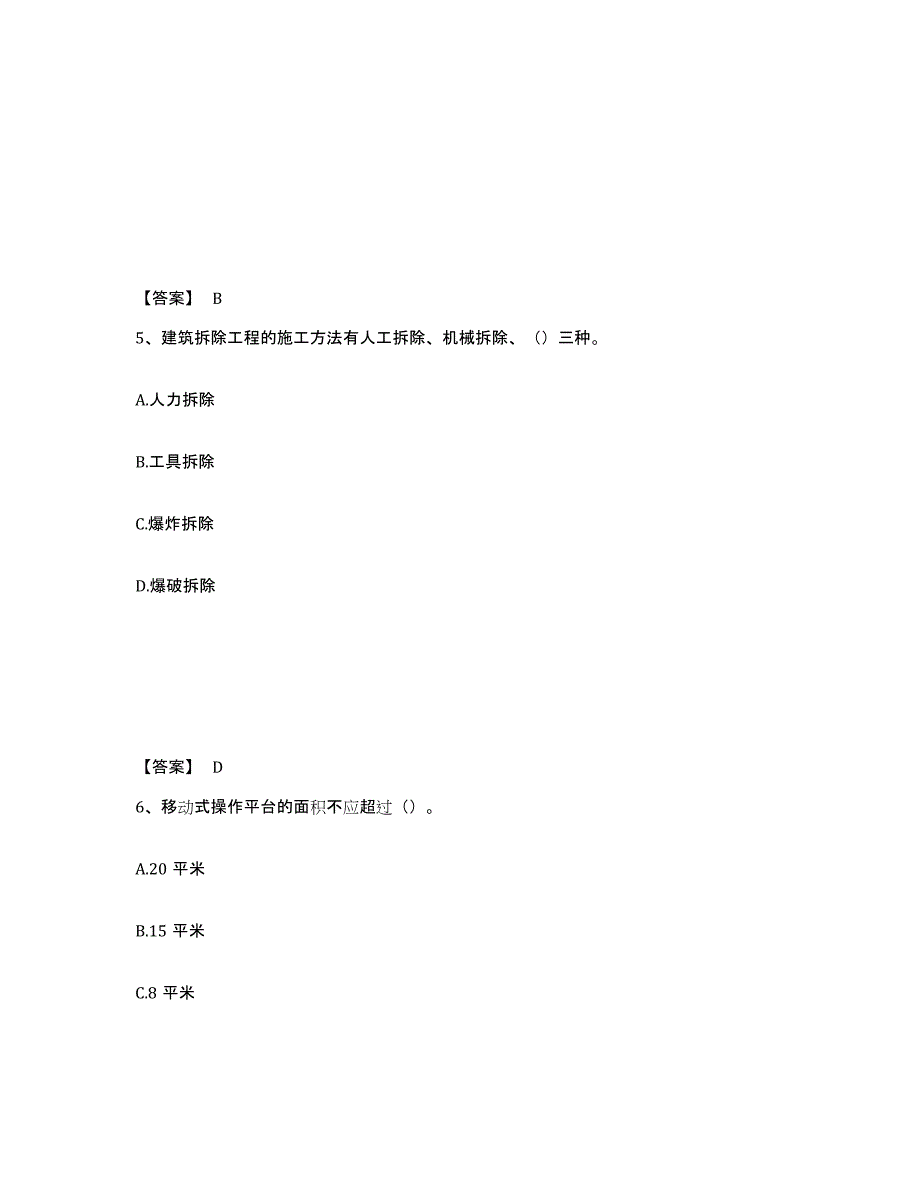 【答案】 B

5、建筑拆除工程的施工方法有人工拆除、机械拆除、（）三种。

A.人力拆除

B.工具拆除

C.爆炸拆除

D.爆破拆除

【答案】 D

6、移动式操作平台的面积不应超过（）。

A.20 平米

B.15 平米

C.8 平米